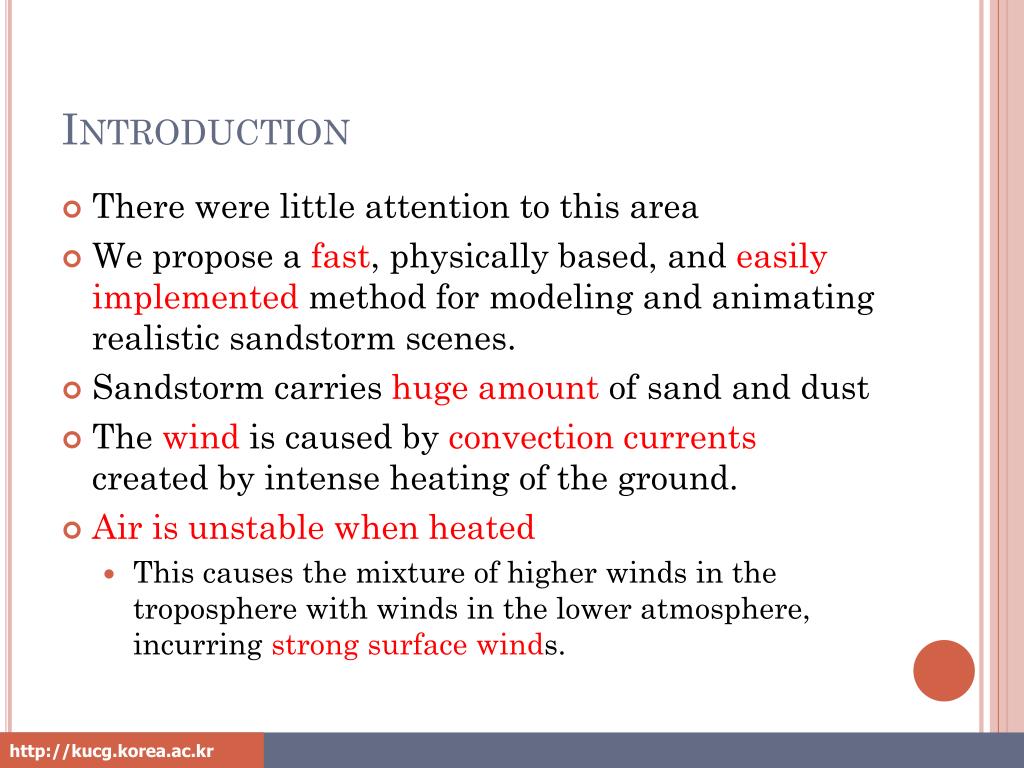 INTRODUCTION

There were little attention to this area

We propose a fast, physically based, and easily implemented method for modeling and animating realistic sandstorm scenes.

Sandstorm carries huge amount of sand and dust

The wind is caused by convection currents created by intense heating of the ground.

Air is unstable when heated

This causes the mixture of higher winds in the troposphere with winds in the lower atmosphere, incurring strong surface winds.

http://kucg.korea.ac.kr